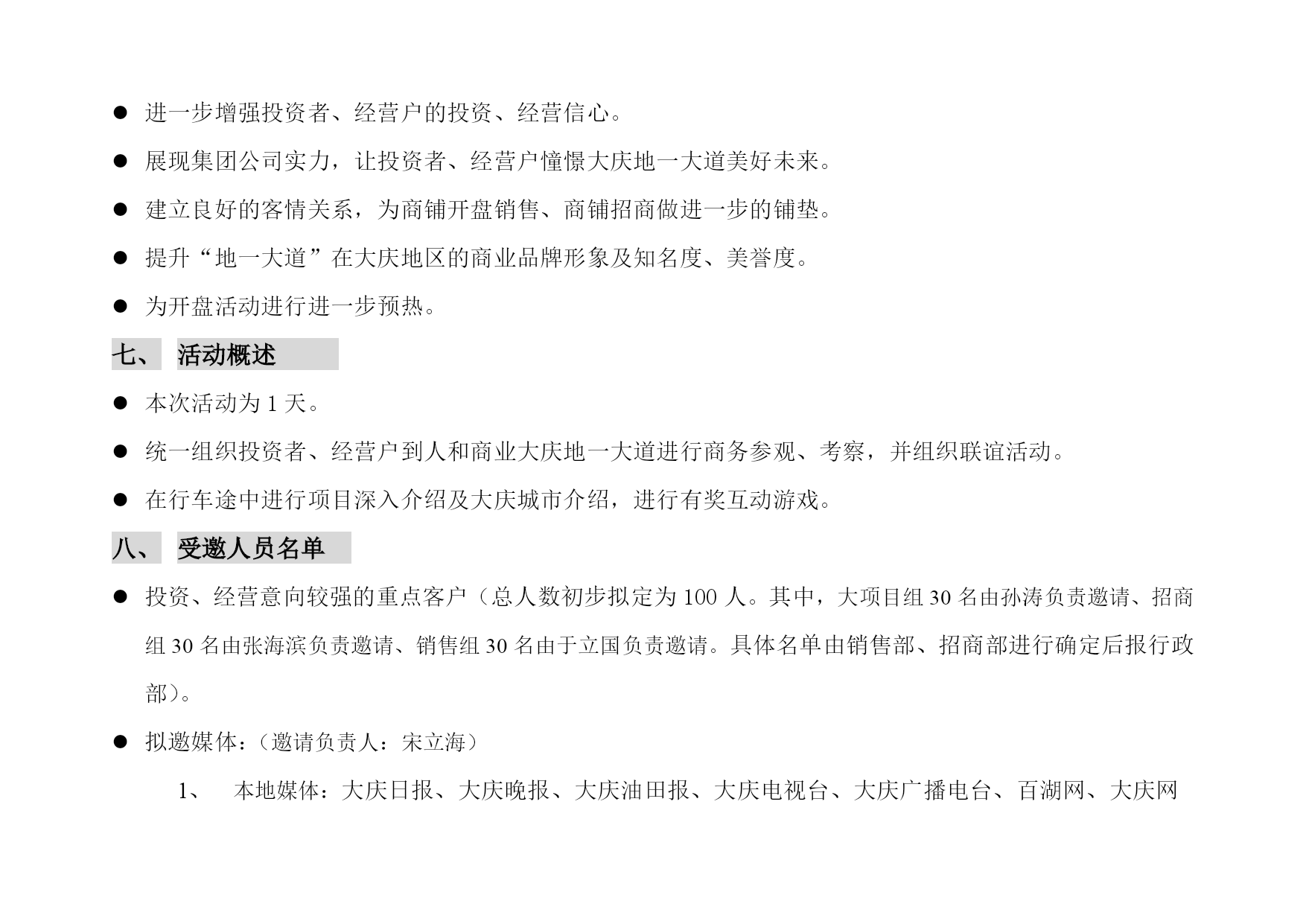 ● 进一步增强投资者、经营户的投资、经营信心。

● 展现集团公司实力，让投资者、经营户憧憬大庆地一大道美好未来。

● 建立良好的客情关系，为商铺开盘销售、商铺招商做进一步的铺垫。

● 提升“地一大道”在大庆地区的商业品牌形象及知名度、美誉度。

● 为开盘活动进行进一步预热。

七、 活动概述

● 本次活动为 1 天。

● 统一组织投资者、经营户到人和商业大庆地一大道进行商务参观、考察，并组织联谊活动。

● 在行车途中进行项目深入介绍及大庆城市介绍，进行有奖互动游戏。

八、 受邀人员名单

● 投资、经营意向较强的重点客户（总人数初步拟定为 100 人。其中，大项目组 30 名由孙涛负责邀请、招商组 30 名由张海滨负责邀请、销售组 30 名由于立国负责邀请。具体名单由销售部、招商部进行确定后报行政部）。

● 拟邀媒体：（邀请负责人：宋立海）

1、 本地媒体：大庆日报、大庆晚报、大庆油田报、大庆电视台、大庆广播电台、百湖网、大庆网